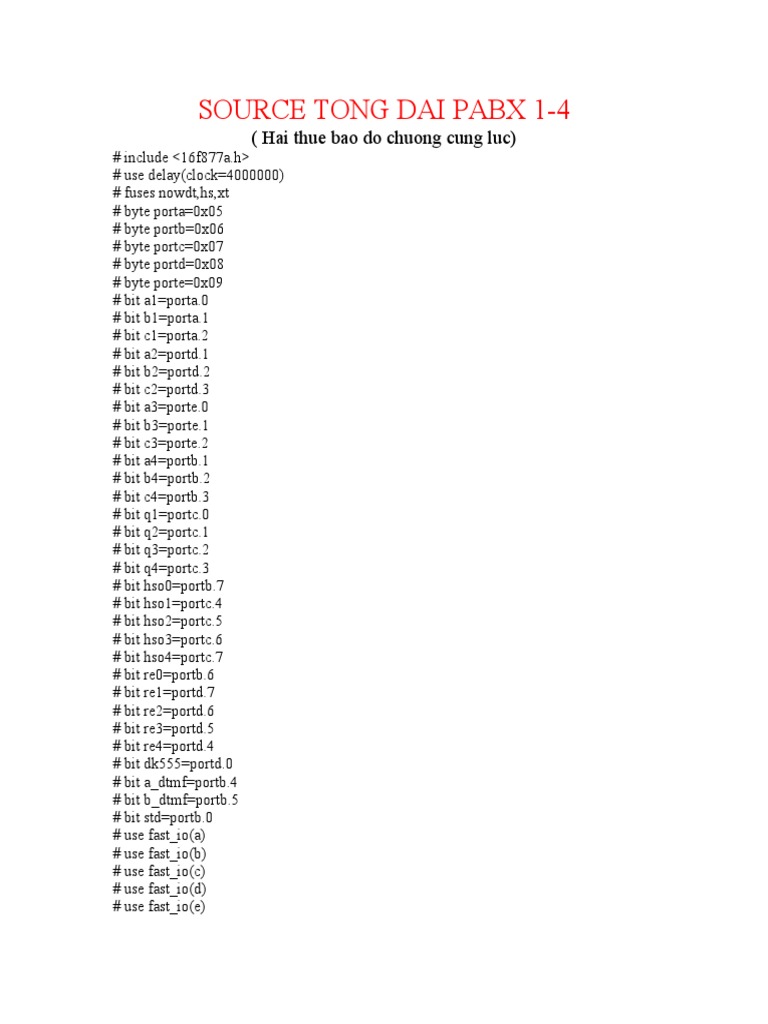 SOURCE TONG DAI PABX 1-4
( Hai thue bao do chuong cung luc)

# include <16f877a.h>
# use delay(clock=4000000)
# fuses nowdt,hs,xt
# byte porta=0x05
# byte portb=0x06
# byte portc=0x07
# byte portd=0x08
# byte porte=0x09
# bit a1=porta.0
# bit b1=porta.1
# bit c1=porta.2
# bit a2=portd.1
# bit b2=portd.2
# bit c2=portd.3
# bit a3=porte.0
# bit b3=porte.1
# bit c3=porte.2
# bit a4=portb.1
# bit b4=portb.2
# bit c4=portb.3
# bit q1=portc.0
# bit q2=portc.1
# bit q3=portc.2
# bit q4=portc.3
# bit hso0=portb.7
# bit hso1=portc.4
# bit hso2=portc.5
# bit hso3=portc.6
# bit hso4=portc.7
# bit re0=portb.6
# bit re1=portd.7
# bit re2=portd.6
# bit re3=portd.5
# bit re4=portd.4
# bit dk555=portd.0
# bit a_dtmf=portb.4
# bit b_dtmf=portb.5
# bit std=portb.0
# use fast_io(a)
# use fast_io(b)
# use fast_io(c)
# use fast_io(d)
# use fast_io(e)